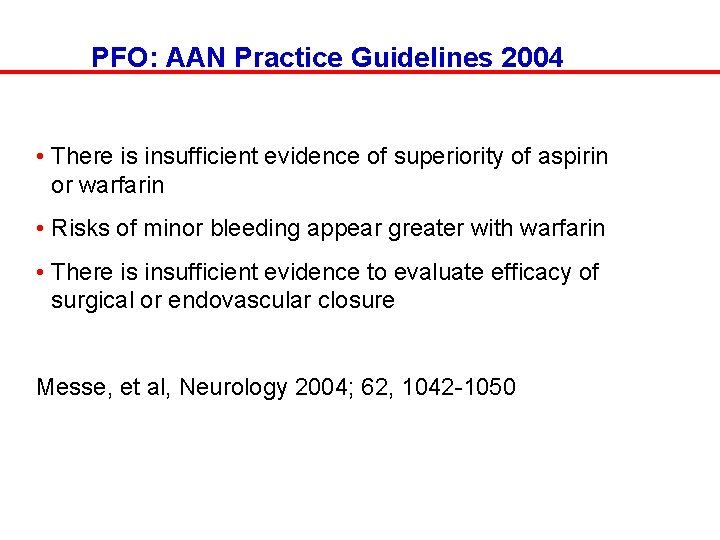 PFO: AAN Practice Guidelines 2004

• There is insufficient evidence of superiority of aspirin or warfarin

• Risks of minor bleeding appear greater with warfarin

• There is insufficient evidence to evaluate efficacy of surgical or endovascular closure

Messe, et al, Neurology 2004; 62, 1042-1050